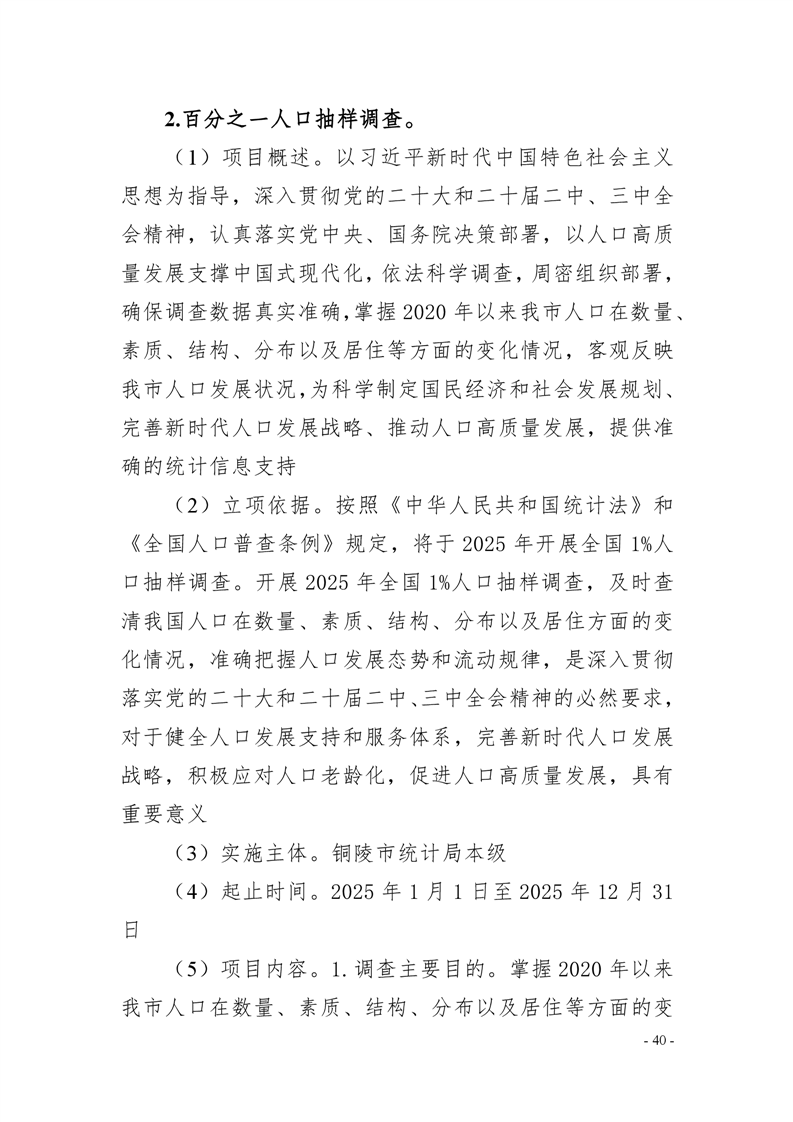 2.百分之一人口抽样调查。

（1）项目概述。以习近平新时代中国特色社会主义思想为指导，深入贯彻党的二十大和二十届二中、三中全会精神，认真落实党中央、国务院决策部署，以人口高质量发展支撑中国式现代化，依法科学调查，周密组织部署，确保调查数据真实准确，掌握 2020 年以来我市人口在数量、素质、结构、分布以及居住等方面的变化情况，客观反映我市人口发展状况，为科学制定国民经济和社会发展规划、完善新时代人口发展战略、推动人口高质量发展，提供准确的统计信息支持

（2）立项依据。按照《中华人民共和国统计法》和《全国人口普查条例》规定，将于 2025 年开展全国 1%人口抽样调查。开展 2025 年全国 1%人口抽样调查，及时查清我国人口在数量、素质、结构、分布以及居住方面的变化情况，准确把握人口发展态势和流动规律，是深入贯彻落实党的二十大和二十届二中、三中全会精神的必然要求，对于健全人口发展支持和服务体系，完善新时代人口发展战略，积极应对人口老龄化，促进人口高质量发展，具有重要意义

（3）实施主体。铜陵市统计局本级

（4）起止时间。2025 年 1 月 1 日至 2025 年 12 月 31 日

（5）项目内容。1.调查主要目的。掌握 2020 年以来我市人口在数量、素质、结构、分布以及居住等方面的变

- 40 -